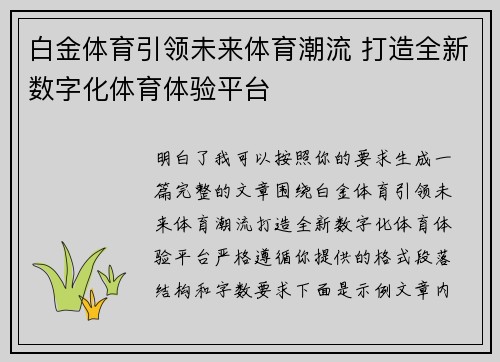 白金体育引领未来体育潮流 打造全新数字化体育体验平台

明白了我可以按照你的要求生成一篇完整的文章围绕白金体育引领未来体育潮流打造全新数字化体育体验平台严格遵循你提供的格式段落结构和字数要求下面是示例文章内